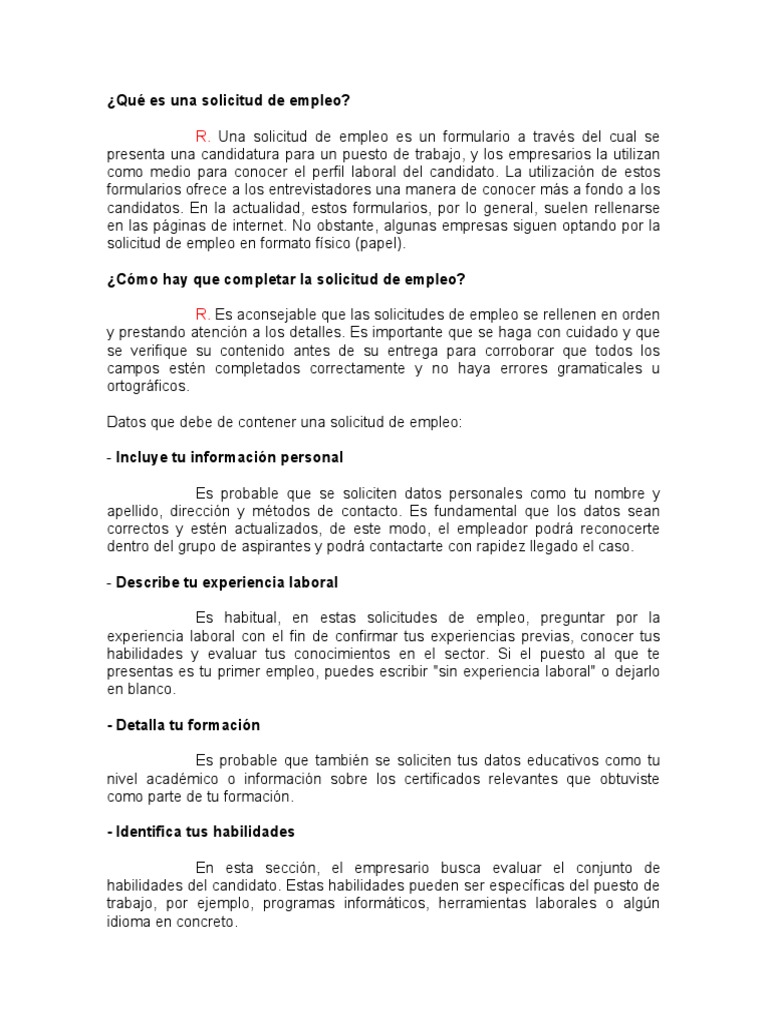 ¿Qué es una solicitud de empleo?

R. Una solicitud de empleo es un formulario a través del cual se presenta una candidatura para un puesto de trabajo, y los empresarios la utilizan como medio para conocer el perfil laboral del candidato. La utilización de estos formularios ofrece a los entrevistadores una manera de conocer más a fondo a los candidatos. En la actualidad, estos formularios, por lo general, suelen rellenarse en las páginas de internet. No obstante, algunas empresas siguen optando por la solicitud de empleo en formato físico (papel).

¿Cómo hay que completar la solicitud de empleo?

R. Es aconsejable que las solicitudes de empleo se rellenen en orden y prestando atención a los detalles. Es importante que se haga con cuidado y que se verifique su contenido antes de su entrega para corroborar que todos los campos estén completados correctamente y no haya errores gramaticales u ortográficos.

Datos que debe de contener una solicitud de empleo:

- Incluye tu información personal

Es probable que se soliciten datos personales como tu nombre y apellido, dirección y métodos de contacto. Es fundamental que los datos sean correctos y estén actualizados, de este modo, el empleador podrá reconocerte dentro del grupo de aspirantes y podrá contactarte con rapidez llegado el caso.

- Describe tu experiencia laboral

Es habitual, en estas solicitudes de empleo, preguntar por la experiencia laboral con el fin de confirmar tus experiencias previas, conocer tus habilidades y evaluar tus conocimientos en el sector. Si el puesto al que te presentas es tu primer empleo, puedes escribir "sin experiencia laboral" o dejarlo en blanco.

- Detalla tu formación

Es probable que también se soliciten tus datos educativos como tu nivel académico o información sobre los certificados relevantes que obtuviste como parte de tu formación.

- Identifica tus habilidades

En esta sección, el empresario busca evaluar el conjunto de habilidades del candidato. Estas habilidades pueden ser específicas del puesto de trabajo, por ejemplo, programas informáticos, herramientas laborales o algún idioma en concreto.